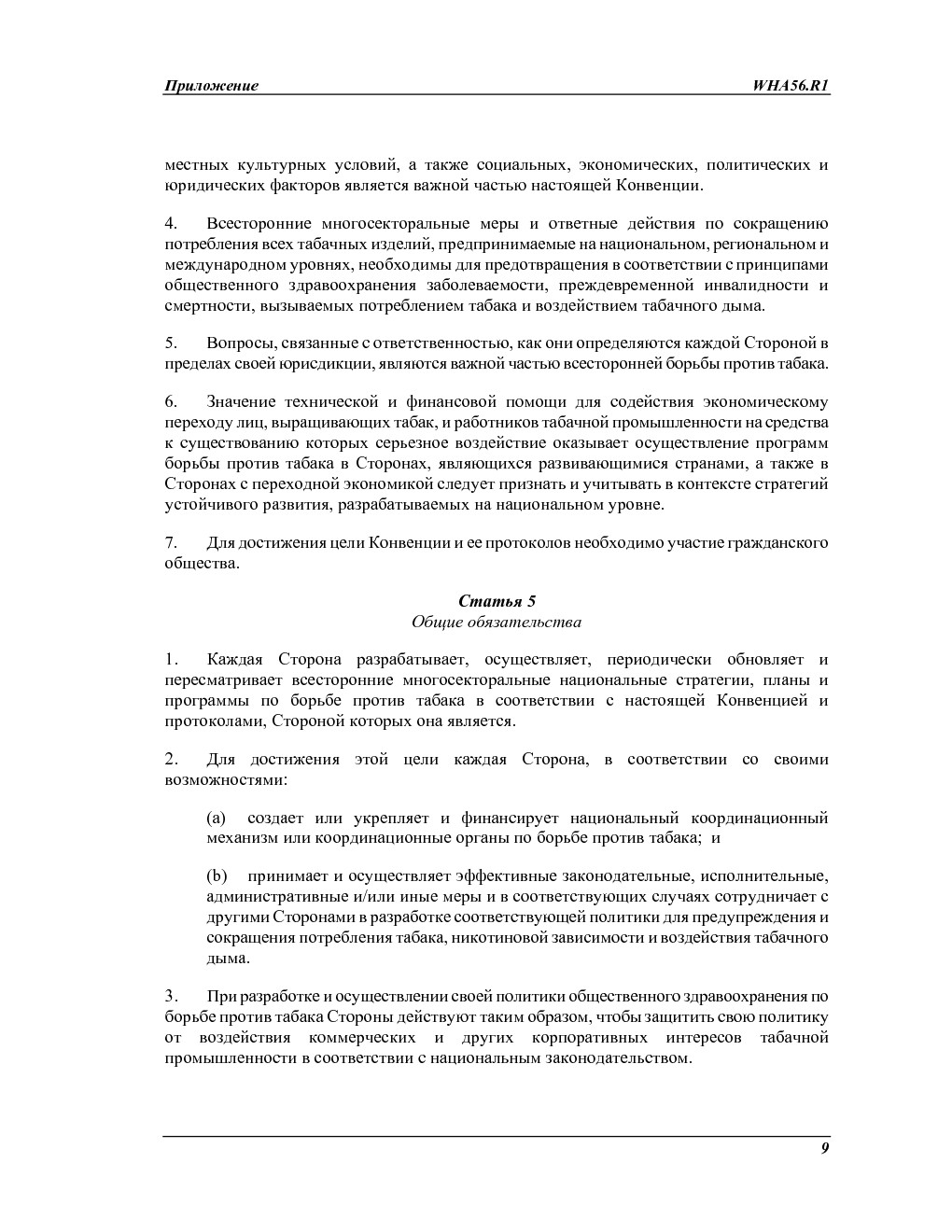 Приложение WHA56.R1

местных культурных условий, а также социальных, экономических, политических и юридических факторов является важной частью настоящей Конвенции.

4. Всесторонние многосекторальные меры и ответные действия по сокращению потребления всех табачных изделий, предпринимаемые на национальном, региональном и международном уровнях, необходимы для предотвращения в соответствии с принципами общественного здравоохранения заболеваемости, преждевременной инвалидности и смертности, вызываемых потреблением табака и воздействием табачного дыма.

5. Вопросы, связанные с ответственностью, как они определяются каждой Стороной в пределах своей юрисдикции, являются важной частью всесторонней борьбы против табака.

6. Значение технической и финансовой помощи для содействия экономическому переходу лиц, выращивающих табак, и работников табачной промышленности на средства к существованию которых серьезное воздействие оказывает осуществление программ борьбы против табака в Сторонах, являющихся развивающимися странами, а также в Сторонах с переходной экономикой следует признать и учитывать в контексте стратегий устойчивого развития, разрабатываемых на национальном уровне.

7. Для достижения цели Конвенции и ее протоколов необходимо участие гражданского общества.

Статья 5
Общие обязательства

1. Каждая Сторона разрабатывает, осуществляет, периодически обновляет и пересматривает всесторонние многосекторальные национальные стратегии, планы и программы по борьбе против табака в соответствии с настоящей Конвенцией и протоколами, Стороной которых она является.

2. Для достижения этой цели каждая Сторона, в соответствии со своими возможностями:

(a) создает или укрепляет и финансирует национальный координационный механизм или координационные органы по борьбе против табака; и

(b) принимает и осуществляет эффективные законодательные, исполнительные, административные и/или иные меры и в соответствующих случаях сотрудничает с другими Сторонами в разработке соответствующей политики для предупреждения и сокращения потребления табака, никотиновой зависимости и воздействия табачного дыма.

3. При разработке и осуществлении своей политики общественного здравоохранения по борьбе против табака Стороны действуют таким образом, чтобы защитить свою политику от воздействия коммерческих и других корпоративных интересов табачной промышленности в соответствии с национальным законодательством.

9